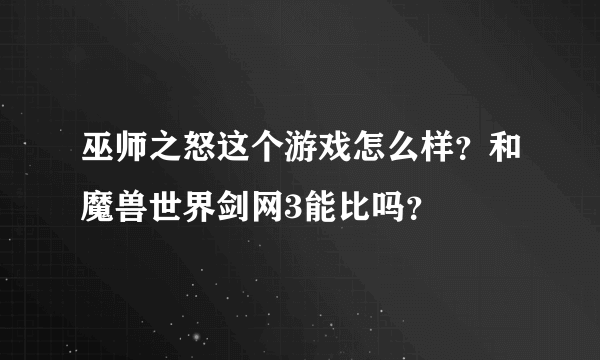 巫师之怒这个游戏怎么样？和魔兽世界剑网3能比吗？